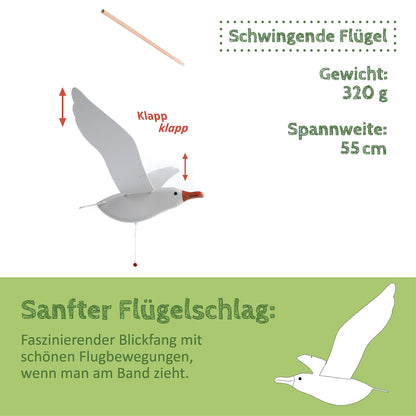 Schwingende Flügel

Gewicht:
320 g

Spannweite:
55 cm

Klapp
klapp

Sanfter Flügelschlag:

Faszinierender Blickfang mit schönen Flugbewegungen, wenn man am Band zieht.